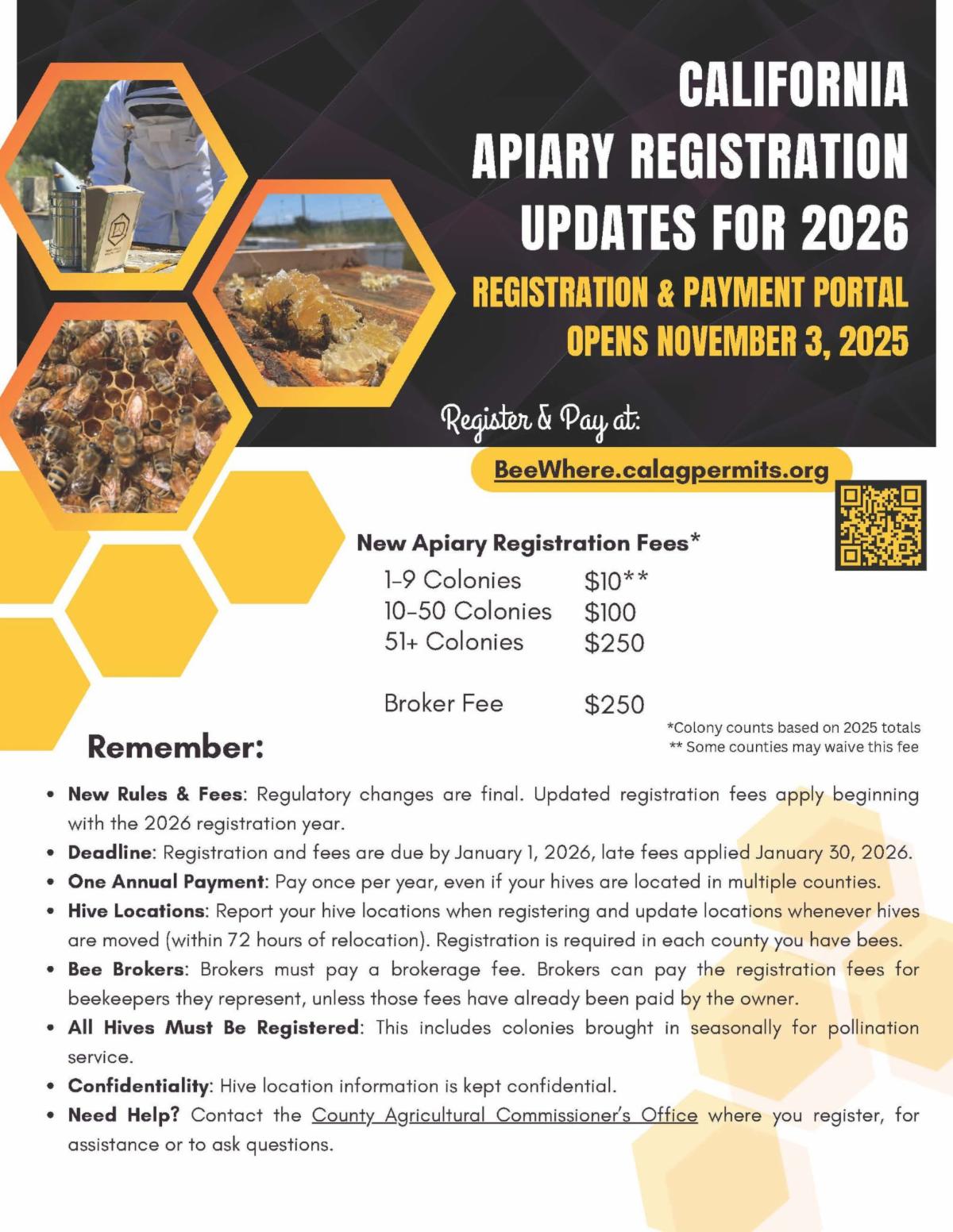 CALIFORNIA
APIARY REGISTRATION
UPDATES FOR 2026

REGISTRATION & PAYMENT PORTAL
OPENS NOVEMBER 3, 2025

Register & Pay at:

BeeWhere.calagpermits.org

New Apiary Registration Fees*

1-9 Colonies $10**
10-50 Colonies $100
51+ Colonies $250

Broker Fee $250

*Colony counts based on 2025 totals
** Some counties may waive this fee

Remember:

• New Rules & Fees: Regulatory changes are final. Updated registration fees apply beginning with the 2026 registration year.
• Deadline: Registration and fees are due by January 1, 2026, late fees applied January 30, 2026.
• One Annual Payment: Pay once per year, even if your hives are located in multiple counties.
• Hive Locations: Report your hive locations when registering and update locations whenever hives are moved (within 72 hours of relocation). Registration is required in each county you have bees.
• Bee Brokers: Brokers must pay a brokerage fee. Brokers can pay the registration fees for beekeepers they represent, unless those fees have already been paid by the owner.
• All Hives Must Be Registered: This includes colonies brought in seasonally for pollination service.
• Confidentiality: Hive location information is kept confidential.
• Need Help? Contact the County Agricultural Commissioner's Office where you register, for assistance or to ask questions.